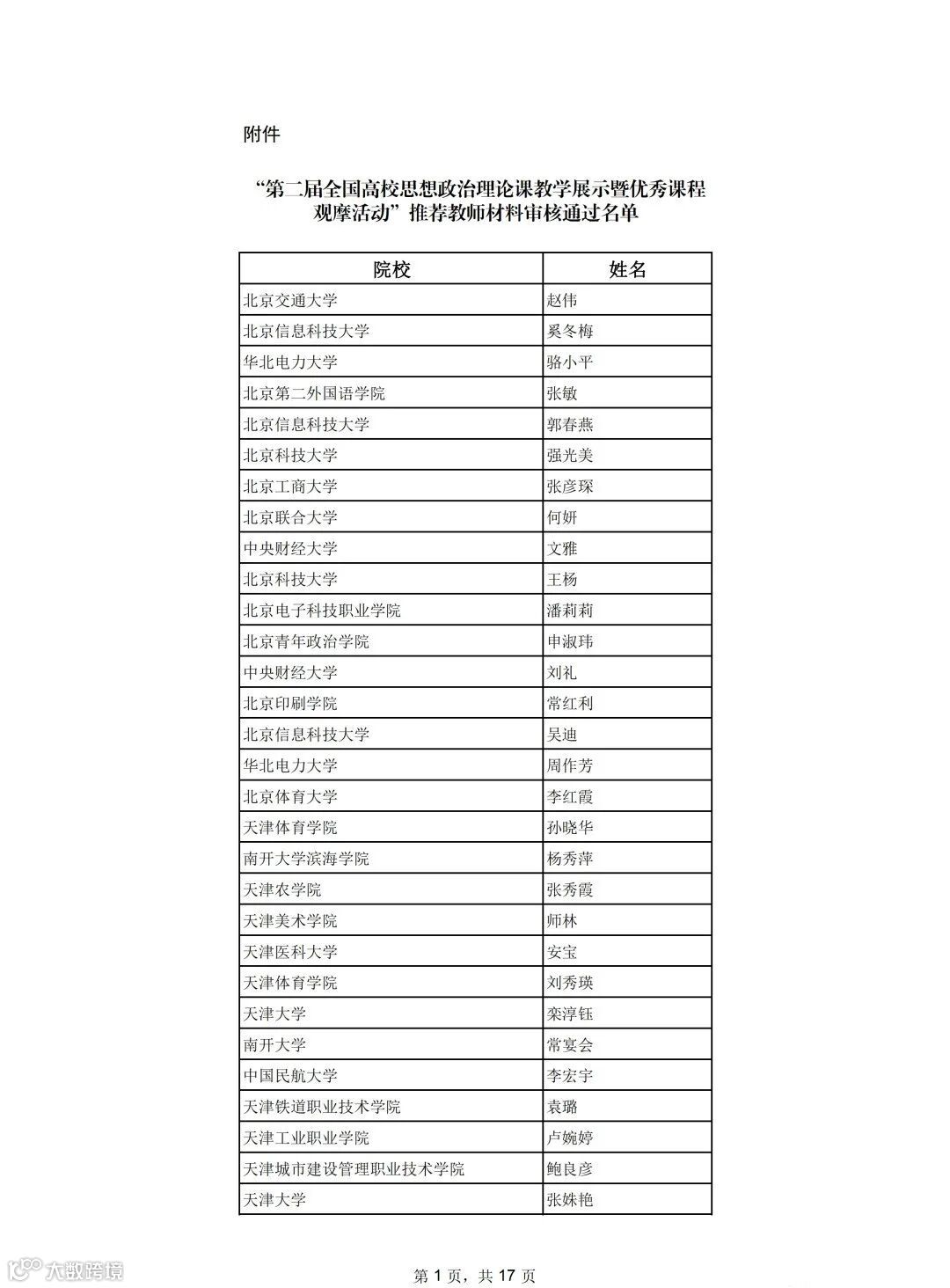 附件

“第二届全国高校思想政治理论课教学展示暨优秀课程观摩活动”推荐教师材料审核通过名单

| 院校 | 姓名 |
|---|---|
| 北京交通大学 | 赵伟 |
| 北京信息科技大学 | 奚冬梅 |
| 华北电力大学 | 骆小平 |
| 北京第二外国语学院 | 张敏 |
| 北京信息科技大学 | 郭春燕 |
| 北京科技大学 | 强光美 |
| 北京工商大学 | 张彦琛 |
| 北京联合大学 | 何妍 |
| 中央财经大学 | 文雅 |
| 北京科技大学 | 王杨 |
| 北京电子科技职业学院 | 潘莉莉 |
| 北京青年政治学院 | 申淑玮 |
| 中央财经大学 | 刘礼 |
| 北京印刷学院 | 常红利 |
| 北京信息科技大学 | 吴迪 |
| 华北电力大学 | 周作芳 |
| 北京体育大学 | 李红霞 |
| 天津体育学院 | 孙晓华 |
| 南开大学滨海学院 | 杨秀萍 |
| 天津农学院 | 张秀霞 |
| 天津美术学院 | 师林 |
| 天津医科大学 | 安宝 |
| 天津体育学院 | 刘秀瑛 |
| 天津大学 | 栾淳钰 |
| 南开大学 | 常宴会 |
| 中国民航大学 | 李宏宇 |
| 天津铁道职业技术学院 | 袁璐 |
| 天津工业职业学院 | 卢婉婷 |
| 天津城市建设管理职业技术学院 | 鲍良彦 |
| 天津大学 | 张姝艳 |

大数跨境

第 1 页，共 17 页